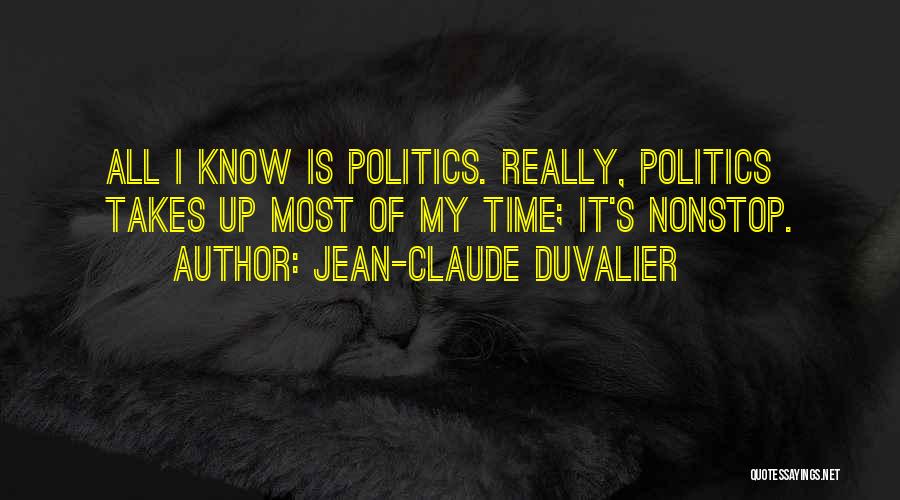 ALL I KNOW IS POLITICS. REALLY, POLITICS TAKES UP MOST OF MY TIME; IT'S NONSTOP.
AUTHOR: JEAN-CLAUDE DUVALIER

QUOTESSAYINGS.NET